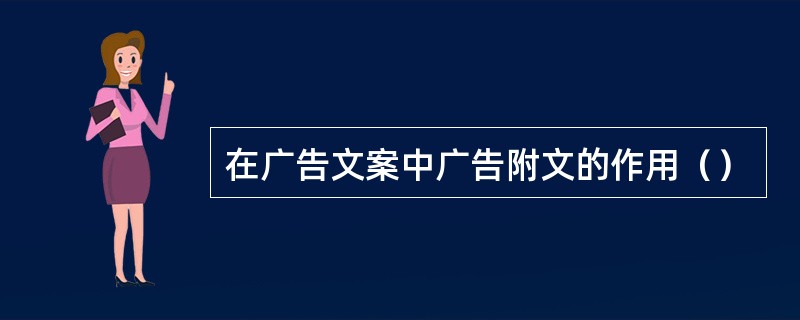 在广告文案中广告附文的作用（）